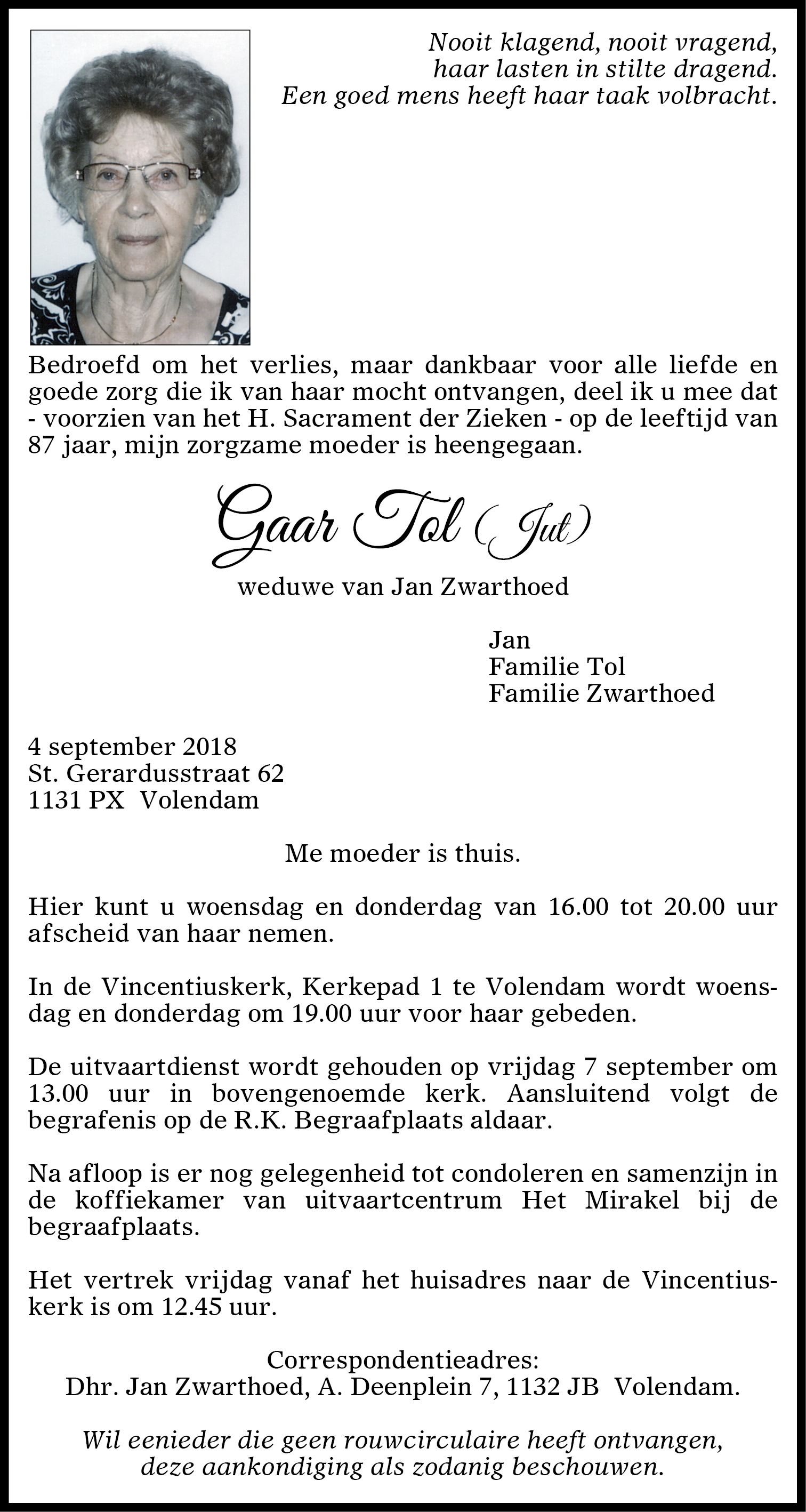 Nooit klagend, nooit vragend,
haar lasten in stilte dragend.
Een goed mens heeft haar taak volbracht.

Bedroefd om het verlies, maar dankbaar voor alle liefde en goede zorg die ik van haar mocht ontvangen, deel ik u mee dat - voorzien van het H. Sacrament der Zieken - op de leeftijd van 87 jaar, mijn zorgzame moeder is heengegaan.

Gaar Tol (Jut)

weduwe van Jan Zwarthoed

Jan
Familie Tol
Familie Zwarthoed

4 september 2018
St. Gerardusstraat 62
1131 PX Volendam

Me moeder is thuis.

Hier kunt u woensdag en donderdag van 16.00 tot 20.00 uur afscheid van haar nemen.

In de Vincentiuskerk, Kerkepad 1 te Volendam wordt woensdag en donderdag om 19.00 uur voor haar gebeden.

De uitvaartdienst wordt gehouden op vrijdag 7 september om 13.00 uur in bovengenoemde kerk. Aansluitend volgt de begrafenis op de R.K. Begraafplaats aldaar.

Na afloop is er nog gelegenheid tot condoleren en samenzijn in de koffiekamer van uitvaartcentrum Het Mirakel bij de begraafplaats.

Het vertrek vrijdag vanaf het huisadres naar de Vincentiuskerk is om 12.45 uur.

Correspondentieadres:
Dhr. Jan Zwarthoed, A. Deenplein 7, 1132 JB Volendam.

Wil eenieder die geen rouwcirculaire heeft ontvangen,
deze aankondiging als zodanig beschouwen.